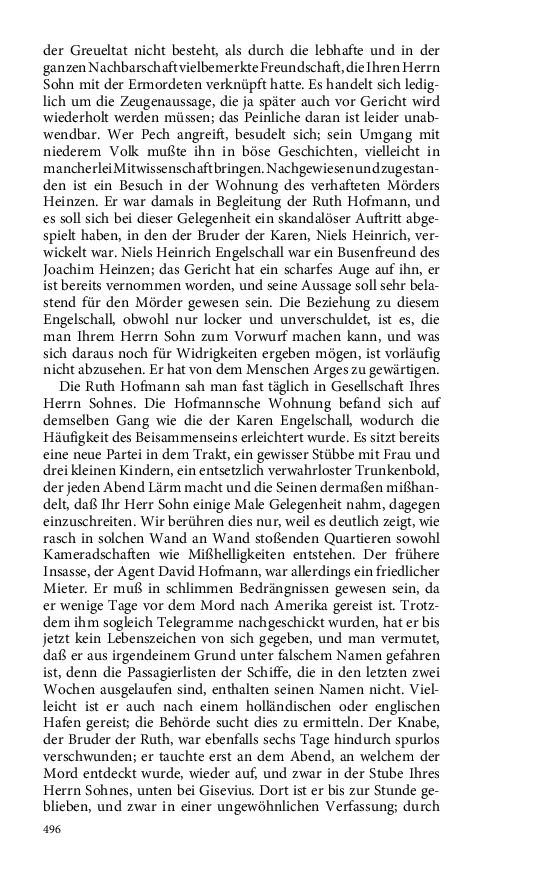 der Greueltat nicht besteht, als durch die lebhafte und in der ganzen Nachbarschaft vielbemerkte Freundschaft, die Ihren Herrn Sohn mit der Ermordeten verknüpft hatte. Es handelt sich lediglich um die Zeugenaussage, die ja später auch vor Gericht wird wiederholt werden müssen; das Peinliche daran ist leider unabwendbar. Wer Pech angreift, besudelt sich; sein Umgang mit niederem Volk mußte ihn in böse Geschichten, vielleicht in mancherlei Mitwissenschaft bringen. Nachgewiesen und zugestanden ist ein Besuch in der Wohnung des verhafteten Mörders Heinzen. Er war damals in Begleitung der Ruth Hofmann, und es soll sich bei dieser Gelegenheit ein skandalöser Auftritt abgespielt haben, in den der Bruder der Karen, Niels Heinrich, verwickelt war. Niels Heinrich Engelschall war ein Busenfreund des Joachim Heinzen; das Gericht hat ein scharfes Auge auf ihn, er ist bereits vernommen worden, und seine Aussage soll sehr belastend für den Mörder gewesen sein. Die Beziehung zu diesem Engelschall, obwohl nur locker und unverschuldet, ist es, die man Ihrem Herrn Sohn zum Vorwurf machen kann, und was sich daraus noch für Widrigkeiten ergeben mögen, ist vorläufig nicht abzusehen. Er hat von dem Menschen Arges zu gewärtigen.

Die Ruth Hofmann sah man fast täglich in Gesellschaft Ihres Herrn Sohnes. Die Hofmannsche Wohnung befand sich auf demselben Gang wie die der Karen Engelschall, wodurch die Häufigkeit des Beisammenseins erleichtert wurde. Es sitzt bereits eine neue Partei in dem Trakt, ein gewisser Stübbe mit Frau und drei kleinen Kindern, ein entsetzlich verwahrloster Trunkenbold, der jeden Abend Lärm macht und die Seinen dermaßen mißhandelt, daß Ihr Herr Sohn einige Male Gelegenheit nahm, dagegen einzuschreiten. Wir berühren dies nur, weil es deutlich zeigt, wie rasch in solchen Wand an Wand stoßenden Quartieren sowohl Kameradschaften wie Mißhelligkeiten entstehen. Der frühere Insasse, der Agent David Hofmann, war allerdings ein friedlicher Mieter. Er muß in schlimmen Bedrängnissen gewesen sein, da er wenige Tage vor dem Mord nach Amerika gereist ist. Trotzdem ihm sogleich Telegramme nachgeschickt wurden, hat er bis jetzt kein Lebenszeichen von sich gegeben, und man vermutet, daß er aus irgendeinem Grund unter falschem Namen gefahren ist, denn die Passagierlisten der Schiffe, die in den letzten zwei Wochen ausgelaufen sind, enthalten seinen Namen nicht. Vielleicht ist er auch nach einem holländischen oder englischen Hafen gereist; die Behörde sucht dies zu ermitteln. Der Knabe, der Bruder der Ruth, war ebenfalls sechs Tage hindurch spurlos verschwunden; er tauchte erst an dem Abend, an welchem der Mord entdeckt wurde, wieder auf, und zwar in der Stube Ihres Herrn Sohnes, unten bei Gisevius. Dort ist er bis zur Stunde geblieben, und zwar in einer ungewöhnlichen Verfassung; durch

496